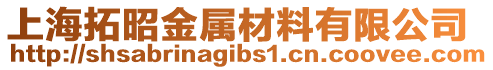 上海拓昭金属材料有限公司
http://shsabrinagibs1.cn.coovee.com